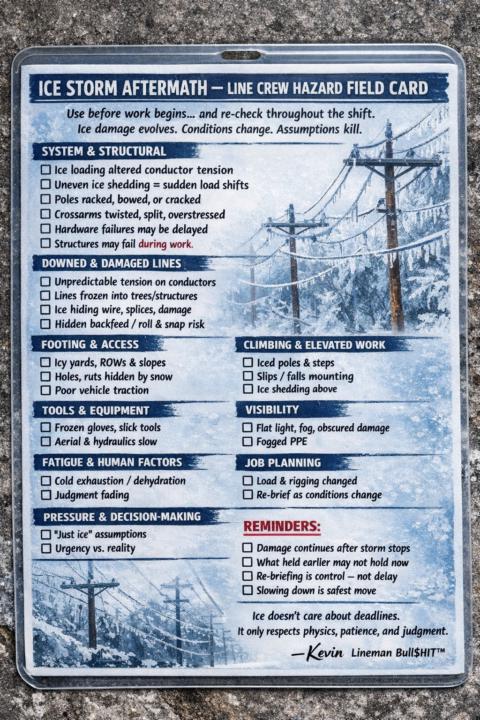 ICE STORM AFTERMATH — LINE CREW HAZARD FIELD CARD

Use before work begins... and re-check throughout the shift. Ice damage evolves. Conditions change. Assumptions kill.

SYSTEM & STRUCTURAL

☐ Ice loading altered conductor tension
☐ Uneven ice shedding = sudden load shifts
☐ Poles racked, bowed, or cracked
☐ Crossarms twisted, split, overstressed
☐ Hardware failures may be delayed
☐ Structures may fail during work.

DOWNED & DAMAGED LINES

☐ Unpredictable tension on conductors
☐ Lines frozen into trees/structures
☐ Ice hiding wire, splices, damage
☐ Hidden backfeed / roll & snap risk

FOOTING & ACCESS

☐ Icy yards, ROWs & slopes
☐ Holes, ruts hidden by snow
☐ Poor vehicle traction

TOOLS & EQUIPMENT

☐ Frozen gloves, slick tools
☐ Aerial & hydraulics slow

FATIGUE & HUMAN FACTORS

☐ Cold exhaustion / dehydration
☐ Judgment fading

PRESSURE & DECISION-MAKING

☐ "Just ice" assumptions
☐ Urgency vs. reality

CLIMBING & ELEVATED WORK

☐ Iced poles & steps
☐ Slips / falls mounting
☐ Ice shedding above

VISIBILITY

☐ Flat light, fog, obscured damage
☐ Fogged PPE

JOB PLANNING

☐ Load & rigging changed
☐ Re-brief as conditions change

REMINDERS:

☐ Damage continues after storm stops
☐ What held earlier may not hold now
☐ Re-briefing is control — not delay
☐ Slowing down is safest move

Ice doesn't care about deadlines. It only respects physics, patience, and judgment.

—Kevin Lineman Bull$HIT™